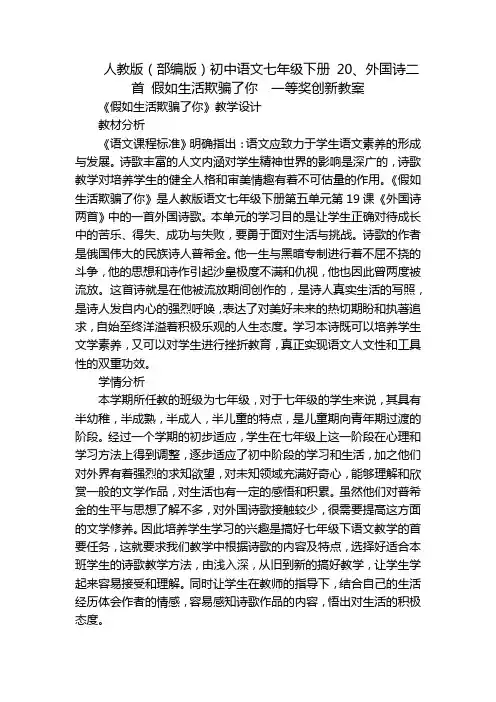 人教版（部编版）初中语文七年级下册 20、外国诗二首 假如生活欺骗了你 一等奖创新教案

《假如生活欺骗了你》教学设计

教材分析

《语文课程标准》明确指出：语文应致力于学生语文素养的形成与发展。诗歌丰富的人文内涵对学生精神世界的影响是深广的，诗歌教学对培养学生的健全人格和审美情趣有着不可估量的作用。《假如生活欺骗了你》是人教版语文七年级下册第五单元第 19 课《外国诗两首》中的一首外国诗歌。本单元的学习目的是让学生正确对待成长中的苦乐、得失、成功与失败，要勇于面对生活与挑战。诗歌的作者是俄国伟大的民族诗人普希金。他一生与黑暗专制进行着不屈不挠的斗争，他的思想和诗作引起沙皇极度不满和仇视，他也因此曾两度被流放。这首诗就是在他被流放期间创作的，是诗人真实生活的写照，是诗人发自内心的强烈呼唤，表达了对美好未来的热切期盼和执著追求，自始至终洋溢着积极乐观的人生态度。学习本诗既可以培养学生文学素养，又可以对学生进行挫折教育，真正实现语文人文性和工具性的双重功效。

学情分析

本学期所任教的班级为七年级，对于七年级的学生来说，其具有半幼稚，半成熟，半成人，半儿童的特点，是儿童期向青年期过渡的阶段。经过一个学期的初步适应，学生在七年级上这一阶段在心理和学习方法上得到调整，逐步适应了初中阶段的学习和生活，加之他们对外界有着强烈的求知欲望，对未知领域充满好奇心，能够理解和欣赏一般的文学作品，对生活也有一定的感悟和积累。虽然他们对普希金的生平与思想了解不多，对外国诗歌接触较少，很需要提高这方面的文学修养。因此培养学生学习的兴趣是搞好七年级下语文教学的首要任务，这就要求我们教学中根据诗歌的内容及特点，选择好适合本班学生的诗歌教学方法，由浅入深，从旧到新的搞好教学，让学生学起来容易接受和理解。同时让学生在教师的指导下，结合自己的生活经历体会作者的情感，容易感知诗歌作品的内容，悟出对生活的积极态度。